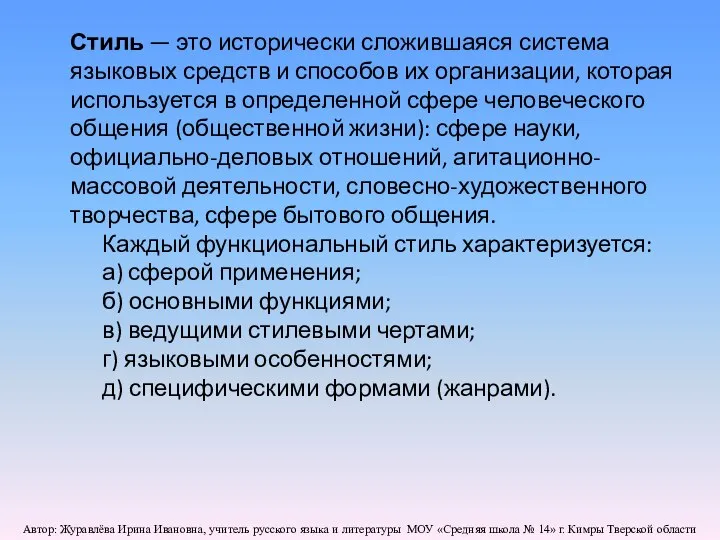 Стиль — это исторически сложившаяся система языковых средств и способов их организации, которая используется в определенной сфере человеческого общения (общественной жизни): сфере науки, официально-деловых отношений, агитационно-массовой деятельности, словесно-художественного творчества, сфере бытового общения.

Каждый функциональный стиль характеризуется:
а) сферой применения;
б) основными функциями;
в) ведущими стилевыми чертами;
г) языковыми особенностями;
д) специфическими формами (жанрами).

Автор: Журавлёва Ирина Ивановна, учитель русского языка и литературы МОУ «Средняя школа № 14» г. Кимры Тверской области